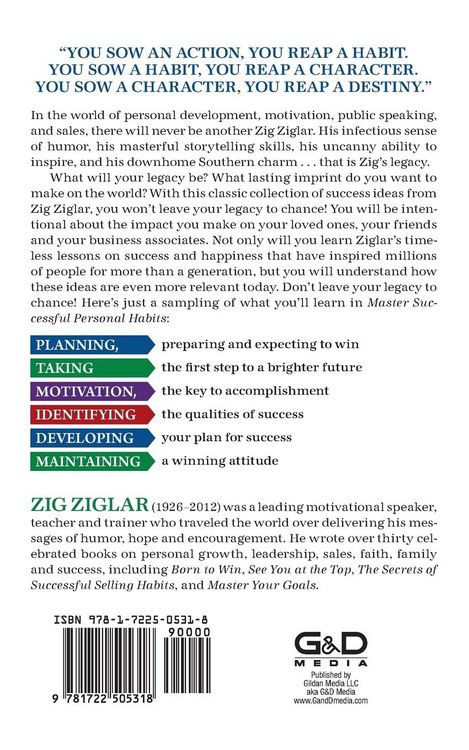 "YOU SOW AN ACTION, YOU REAP A HABIT. YOU SOW A HABIT, YOU REAP A CHARACTER. YOU SOW A CHARACTER, YOU REAP A DESTINY."

In the world of personal development, motivation, public speaking, and sales, there will never be another Zig Ziglar. His infectious sense of humor, his masterful storytelling skills, his uncanny ability to inspire, and his downhome Southern charm . . . that is Zig's legacy.

What will your legacy be? What lasting imprint do you want to make on the world? With this classic collection of success ideas from Zig Ziglar, you won't leave your legacy to chance! You will be intentional about the impact you make on your loved ones, your friends and your business associates. Not only will you learn Ziglar's timeless lessons on success and happiness that have inspired millions of people for more than a generation, but you will understand how these ideas are even more relevant today. Don't leave your legacy to chance! Here's just a sampling of what you'll learn in Master Successful Personal Habits:

PLANNING, preparing and expecting to win
TAKING the first step to a brighter future
MOTIVATION, the key to accomplishment
IDENTIFYING the qualities of success
DEVELOPING your plan for success
MAINTAINING a winning attitude

ZIG ZIGLAR (1926–2012) was a leading motivational speaker, teacher and trainer who traveled the world over delivering his messages of humor, hope and encouragement. He wrote over thirty celebrated books on personal growth, leadership, sales, faith, family and success, including Born to Win, See You at the Top, The Secrets of Successful Selling Habits, and Master Your Goals.

ISBN 978-1-7225-0531-8
90000
9 781722 505318

G&D MEDIA
Published by Gildan Media LLC aka G&D Media www.GandDmedia.com